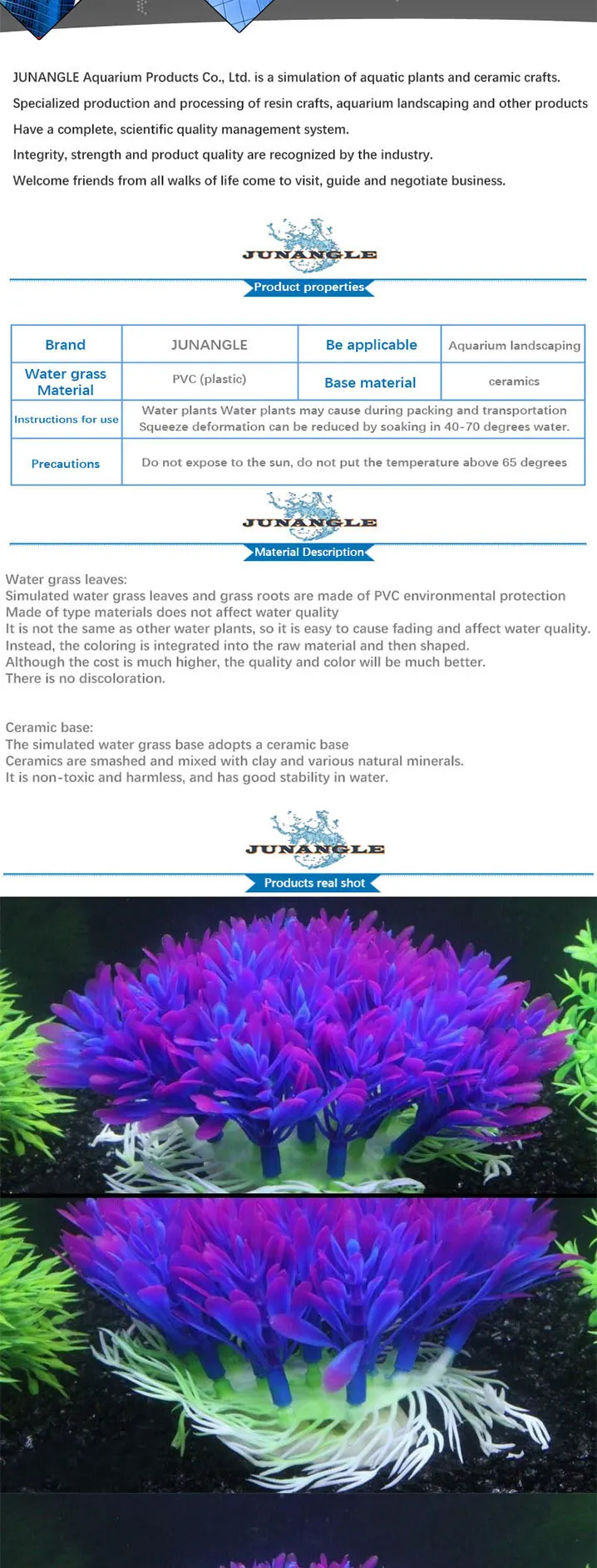 JUNANGLE Aquarium Products Co., Ltd. is a simulation of aquatic plants and ceramic crafts.

Specialized production and processing of resin crafts, aquarium landscaping and other products

Have a complete, scientific quality management system.

Integrity, strength and product quality are recognized by the industry.

Welcome friends from all walks of life come to visit, guide and negotiate business.

JUNANGLE

Product properties

| Brand | JUNANGLE | Be applicable | Aquarium landscaping |
|---|---|---|---|
| Water grass Material | PVC (plastic) | Base material | ceramics |
| Instructions for use | Water plants Water plants may cause during packing and transportation Squeeze deformation can be reduced by soaking in 40-70 degrees water. | | |
| Precautions | Do not expose to the sun, do not put the temperature above 65 degrees | | |

JUNANGLE

Material Description

Water grass leaves:
Simulated water grass leaves and grass roots are made of PVC environmental protection
Made of type materials does not affect water quality
It is not the same as other water plants, so it is easy to cause fading and affect water quality.
Instead, the coloring is integrated into the raw material and then shaped.
Although the cost is much higher, the quality and color will be much better.
There is no discoloration.

Ceramic base:
The simulated water grass base adopts a ceramic base
Ceramics are smashed and mixed with clay and various natural minerals.
It is non-toxic and harmless, and has good stability in water.

JUNANGLE

Products real shot